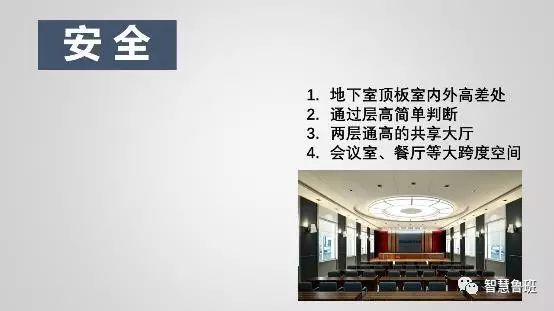 安全

1. 地下室顶板室内外高差处
2. 通过层高简单判断
3. 两层通高的共享大厅
4. 会议室、餐厅等大跨度空间

智慧鲁班